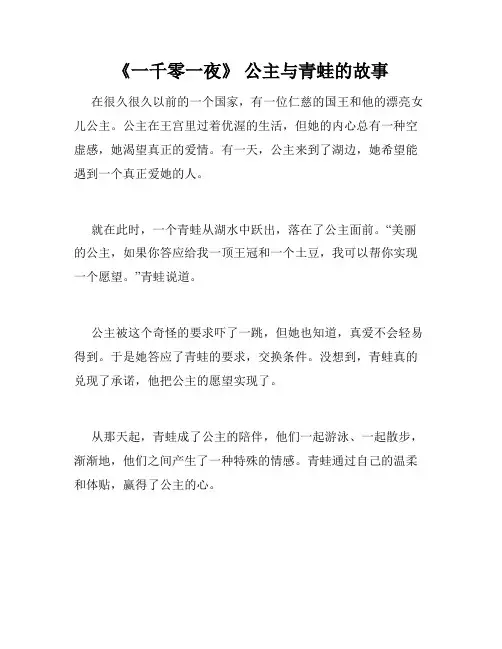 《一千零一夜》 公主与青蛙的故事

在很久很久以前的一个国家，有一位仁慈的国王和他的漂亮女儿公主。公主在王宫里过着优渥的生活，但她的内心总有一种空虚感，她渴望真正的爱情。有一天，公主来到了湖边，她希望能遇到一个真正爱她的人。

就在此时，一个青蛙从湖水中跃出，落在了公主面前。“美丽的公主，如果你答应给我一顶王冠和一个土豆，我可以帮你实现一个愿望。”青蛙说道。

公主被这个奇怪的要求吓了一跳，但她也知道，真爱不会轻易得到。于是她答应了青蛙的要求，交换条件。没想到，青蛙真的兑现了承诺，他把公主的愿望实现了。

从那天起，青蛙成了公主的陪伴，他们一起游泳、一起散步，渐渐地，他们之间产生了一种特殊的情感。青蛙通过自己的温柔和体贴，赢得了公主的心。